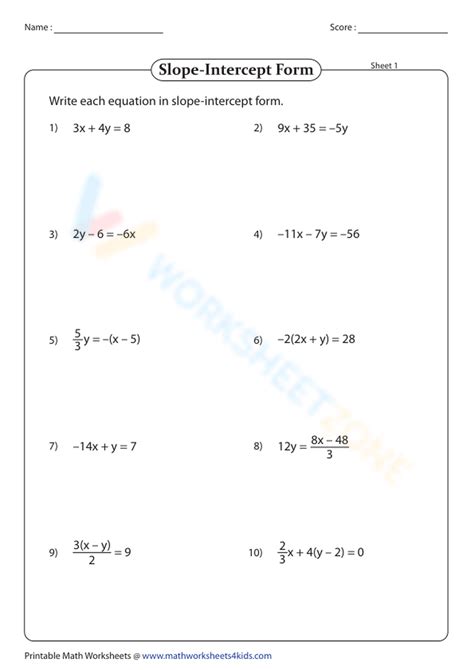 Name : ____________________

Score : ________________

Slope-Intercept Form

Sheet 1

Write each equation in slope-intercept form.

1) $3x + 4y = 8$

2) $9x + 35 = -5y$

3) $2y - 6 = -6x$

4) $-11x - 7y = -56$

5) $\frac{5}{3}y = -(x - 5)$

6) $-2(2x + y) = 28$

7) $-14x + y = 7$

8) $12y = \frac{8x - 48}{3}$

9) $\frac{3(x - y)}{2} = 9$

10) $\frac{2}{3}x + 4(y - 2) = 0$

WORKSHEETZONE

Printable Math Worksheets @ www.mathworksheets4kids.com